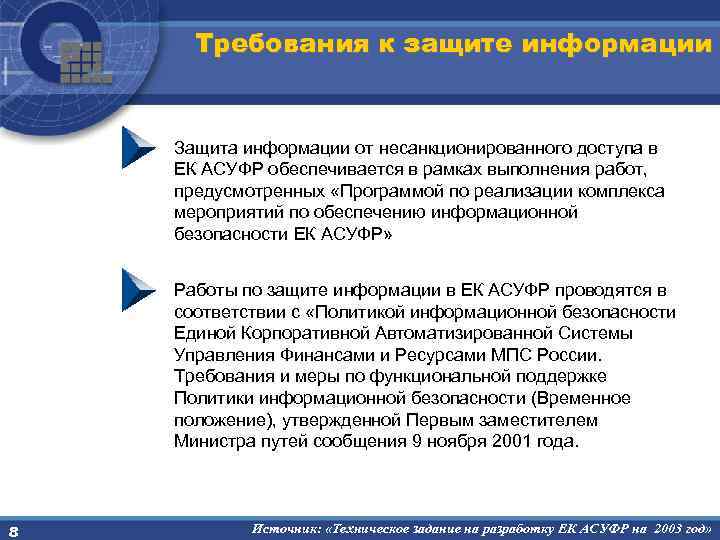 Требования к защите информации

Защита информации от несанкционированного доступа в ЕК АСУФР обеспечивается в рамках выполнения работ, предусмотренных «Программой по реализации комплекса мероприятий по обеспечению информационной безопасности ЕК АСУФР»

Работы по защите информации в ЕК АСУФР проводятся в соответствии с «Политикой информационной безопасности Единой Корпоративной Автоматизированной Системы Управления Финансами и Ресурсами МПС России. Требования и меры по функциональной поддержке Политики информационной безопасности (Временное положение), утвержденной Первым заместителем Министра путей сообщения 9 ноября 2001 года.

8

Источник: «Техническое задание на разработку ЕК АСУФР на 2003 год»